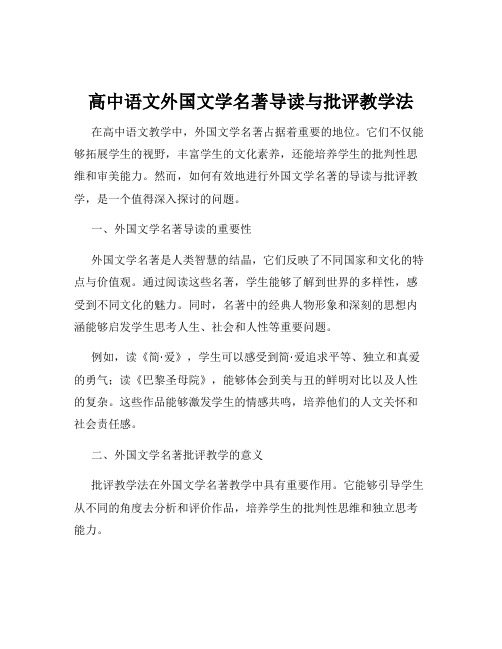 高中语文外国文学名著导读与批评教学法

在高中语文教学中，外国文学名著占据着重要的地位。它们不仅能够拓展学生的视野，丰富学生的文化素养，还能培养学生的批判性思维和审美能力。然而，如何有效地进行外国文学名著的导读与批评教学，是一个值得深入探讨的问题。

一、外国文学名著导读的重要性

外国文学名著是人类智慧的结晶，它们反映了不同国家和文化的特点与价值观。通过阅读这些名著，学生能够了解到世界的多样性，感受到不同文化的魅力。同时，名著中的经典人物形象和深刻的思想内涵能够启发学生思考人生、社会和人性等重要问题。

例如，读《简·爱》，学生可以感受到简·爱追求平等、独立和真爱的勇气；读《巴黎圣母院》，能够体会到美与丑的鲜明对比以及人性的复杂。这些作品能够激发学生的情感共鸣，培养他们的人文关怀和社会责任感。

二、外国文学名著批评教学的意义

批评教学法在外国文学名著教学中具有重要作用。它能够引导学生从不同的角度去分析和评价作品，培养学生的批判性思维和独立思考能力。